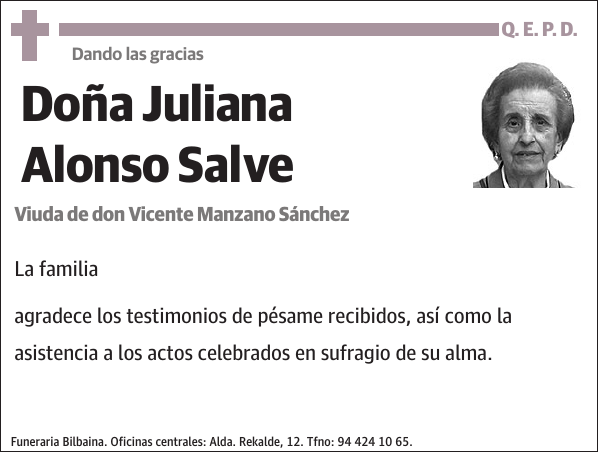 Q. E. P. D.

Dando las gracias

Doña Juliana Alonso Salve

Viuda de don Vicente Manzano Sánchez

La familia

agradece los testimonios de pésame recibidos, así como la asistencia a los actos celebrados en sufragio de su alma.

Funeraria Bilbaina. Oficinas centrales: Alda. Rekalde, 12. Tfno: 94 424 10 65.